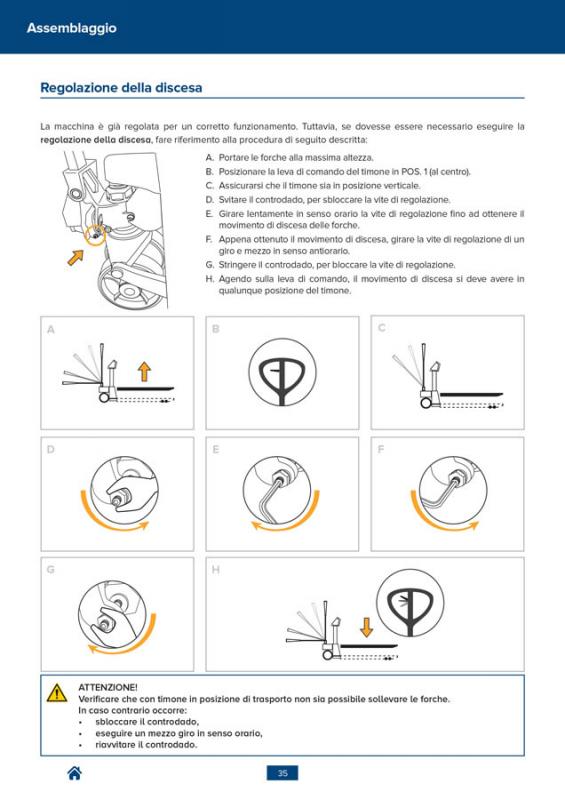 Assemblaggio

Regolazione della discesa

La macchina è già regolata per un corretto funzionamento. Tuttavia, se dovesse essere necessario eseguire la **regolazione della discesa**, fare riferimento alla procedura di seguito descritta:

A. Portare le forche alla massima altezza.
B. Posizionare la leva di comando del timone in POS. 1 (al centro).
C. Assicurarsi che il timone sia in posizione verticale.
D. Svitare il controdado, per sbloccare la vite di regolazione.
E. Girare lentamente in senso orario la vite di regolazione fino ad ottenere il movimento di discesa delle forche.
F. Appena ottenuto il movimento di discesa, girare la vite di regolazione di un giro e mezzo in senso antiorario.
G. Stringere il controdado, per bloccare la vite di regolazione.
H. Agendo sulla leva di comando, il movimento di discesa si deve avere in qualunque posizione del timone.

A

B

C

D

E

F

G

H

ATTENZIONE!
Verificare che con timone in posizione di trasporto non sia possibile sollevare le forche.
In caso contrario occorre:
• sbloccare il controdado,
• eseguire un mezzo giro in senso orario,
• riavvitare il controdado.

35